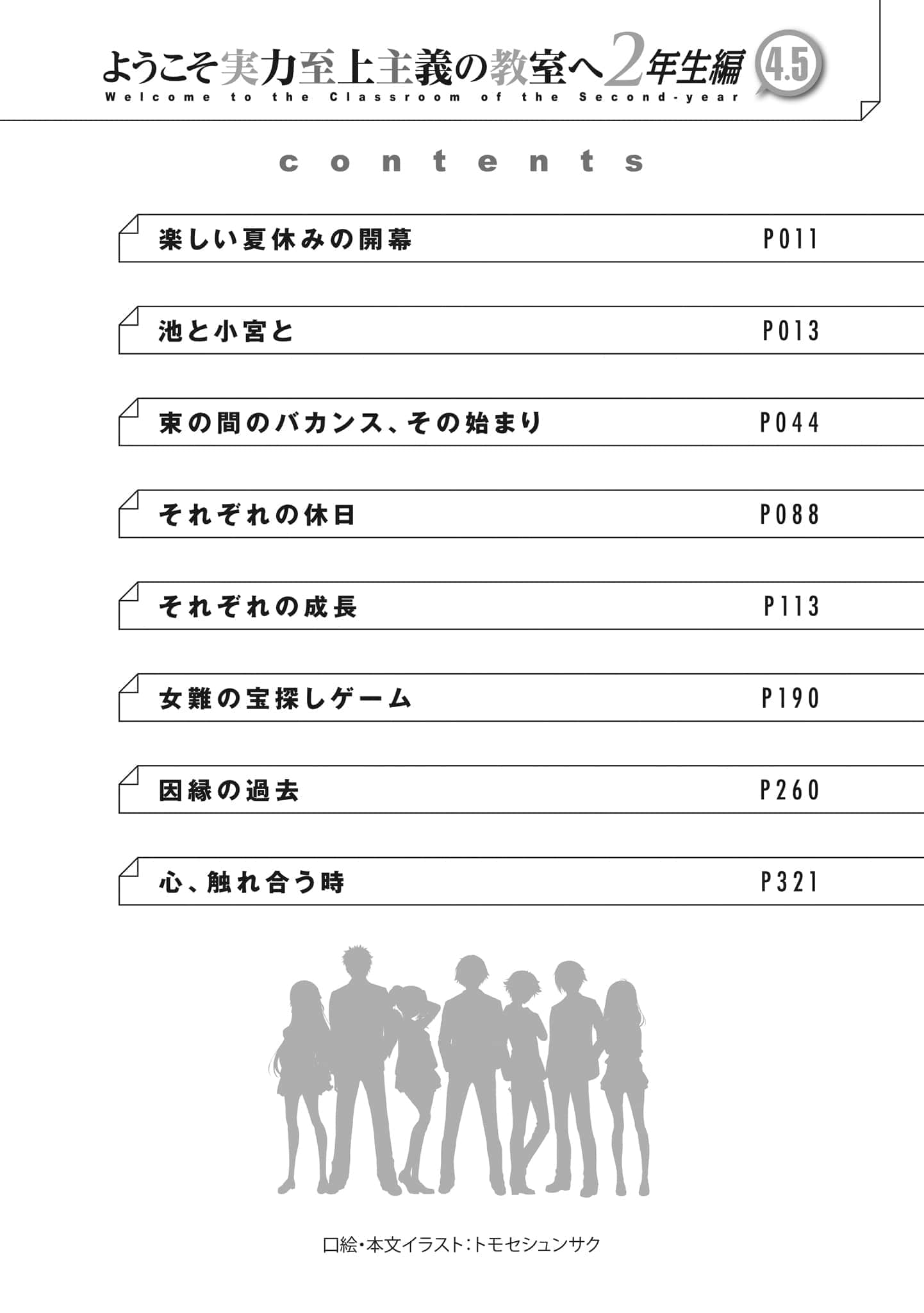 ようこそ実力至上主義の教室へ2年生編 4.5
Welcome to the Classroom of the Second-year

contents

楽しい夏休みの開幕 P011

池と小宮と P013

束の間のバカンス、その始まり P044

それぞれの休日 P088

それぞれの成長 P113

女難の宝探しゲーム P190

因縁の過去 P260

心、触れ合う時 P321

口絵・本文イラスト:トモセシュンサク